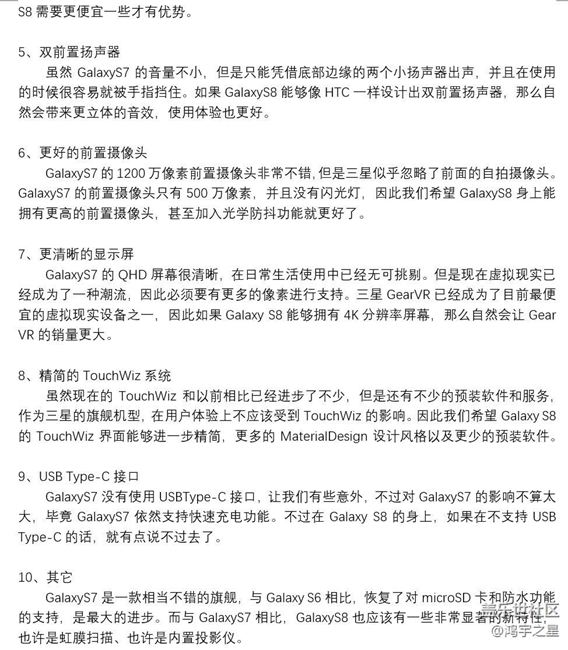 S8 需要更便宜一些才有优势。

5、双前置扬声器
虽然 GalaxyS7 的音量不小，但是只能凭借底部边缘的两个小扬声器出声，并且在使用的时候很容易就被手指挡住。如果 GalaxyS8 能够像 HTC 一样设计出双前置扬声器，那么自然会带来更立体的音效，使用体验也更好。

6、更好的前置摄像头
GalaxyS7 的 1200 万像素前置摄像头非常不错，但是三星似乎忽略了前面的自拍摄像头。GalaxyS7 的前置摄像头只有 500 万像素，并且没有闪光灯，因此我们希望 GalaxyS8 身上能拥有更高的前置摄像头，甚至加入光学防抖功能就更好了。

7、更清晰的显示屏
GalaxyS7 的 QHD 屏幕很清晰，在日常生活使用中已经无可挑剔。但是现在虚拟现实已经成为了一种潮流，因此必须要有更多的像素进行支持。三星 GearVR 已经成为了目前最便宜的虚拟现实设备之一，因此如果 Galaxy S8 能够拥有 4K 分辨率屏幕，那么自然会让 Gear VR 的销量更大。

8、精简的 TouchWiz 系统
虽然现在的 TouchWiz 和以前相比已经进步了不少，但是还有不少的预装软件和服务，作为三星的旗舰机型，在用户体验上不应该受到 TouchWiz 的影响。因此我们希望 Galaxy S8 的 TouchWiz 界面能够进一步精简，更多的 MaterialDesign 设计风格以及更少的预装软件。

9、USB Type-C 接口
GalaxyS7 没有使用 USBType-C 接口，让我们有些意外，不过对 GalaxyS7 的影响不算太大，毕竟 GalaxyS7 依然支持快速充电功能。不过在 Galaxy S8 的身上，如果在不支持 USB Type-C 的话，就有点说不过去了。

10、其它
GalaxyS7 是一款相当不错的旗舰，与 Galaxy S6 相比，恢复了对 microSD 卡和防水功能的支持，是最大的进步。而与 GalaxyS7 相比，GalaxyS8 也应该有一些非常显著的新特性，也许是虹膜扫描、也许是内置投影仪。

盖乐世社区
@鸿宇之星